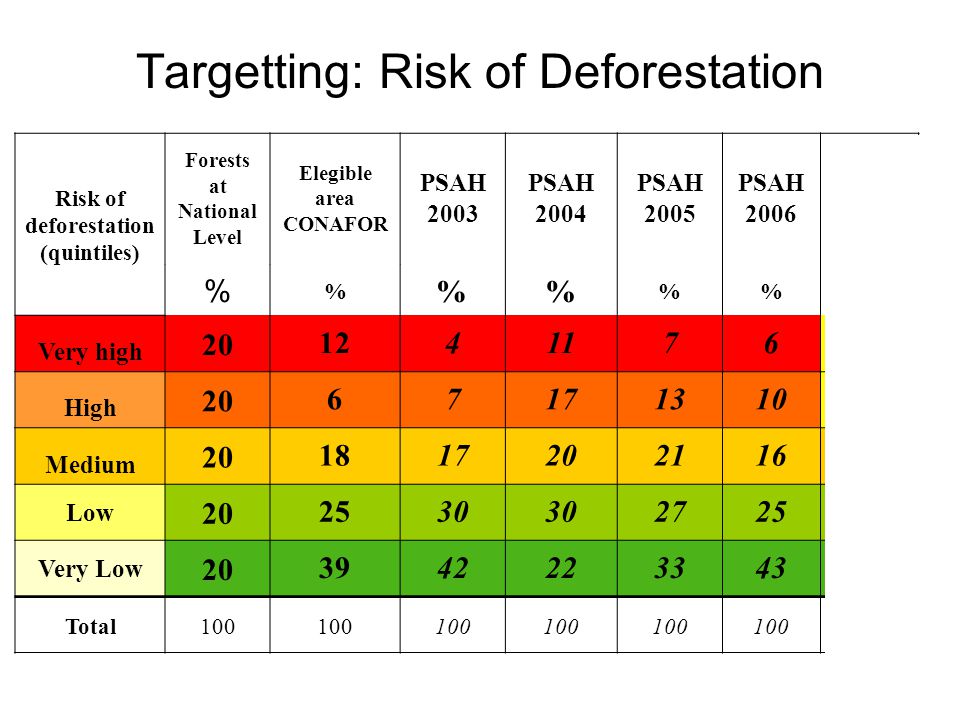 Targetting: Risk of Deforestation

| Risk of deforestation (quintiles) | Forests at National Level % | Elegible area CONAFOR % | PSAH 2003 % | PSAH 2004 % | PSAH 2005 % | PSAH 2006 % |
|---|---|---|---|---|---|---|
| Very high | 20 | 12 | 4 | 11 | 7 | 6 |
| High | 20 | 6 | 7 | 17 | 13 | 10 |
| Medium | 20 | 18 | 17 | 20 | 21 | 16 |
| Low | 20 | 25 | 30 | 30 | 27 | 25 |
| Very Low | 20 | 39 | 42 | 22 | 33 | 43 |
| Total | 100 | 100 | 100 | 100 | 100 | 100 |